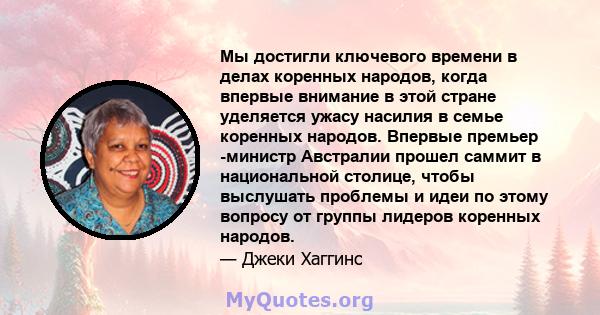 Мы достигли ключевого времени в делах коренных народов, когда впервые внимание в этой стране уделяется ужасу насилия в семье коренных народов. Впервые премьер -министр Австралии прошел саммит в национальной столице, чтобы выслушать проблемы и идеи по этому вопросу от группы лидеров коренных народов.
— Джеки Хаггинс

MyQuotes.org